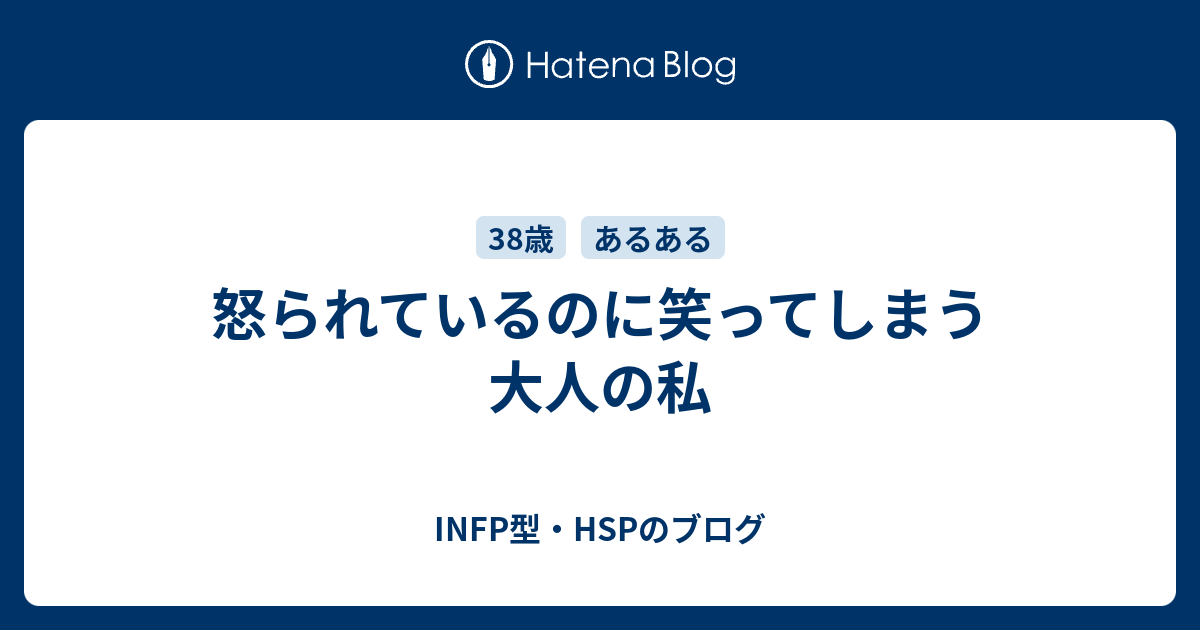 Hatena Blog

38歳 あるある

怒られているのに笑ってしまう大人の私

INFP型・HSPのブログ